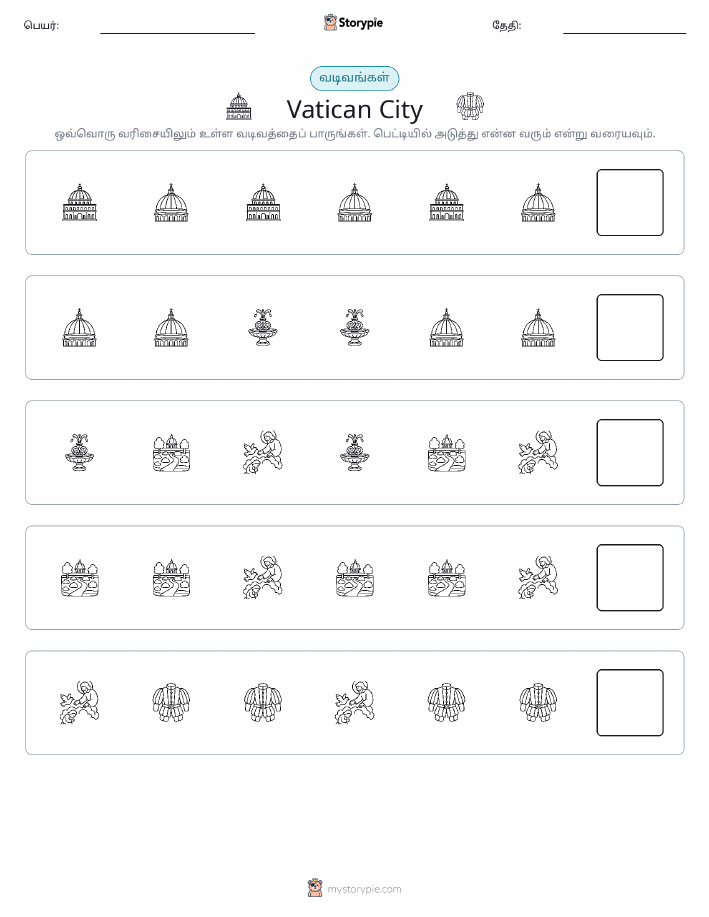 பெயர்:

Storypie

தேதி:

வடிவங்கள்

Vatican City

ஒவ்வொரு வரிசையிலும் உள்ள வடிவத்தைப் பாருங்கள். பெட்டியில் அடுத்து என்ன வரும் என்று வரையவும்.

mystorypie.com